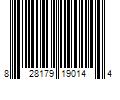 8 28179 19014 4